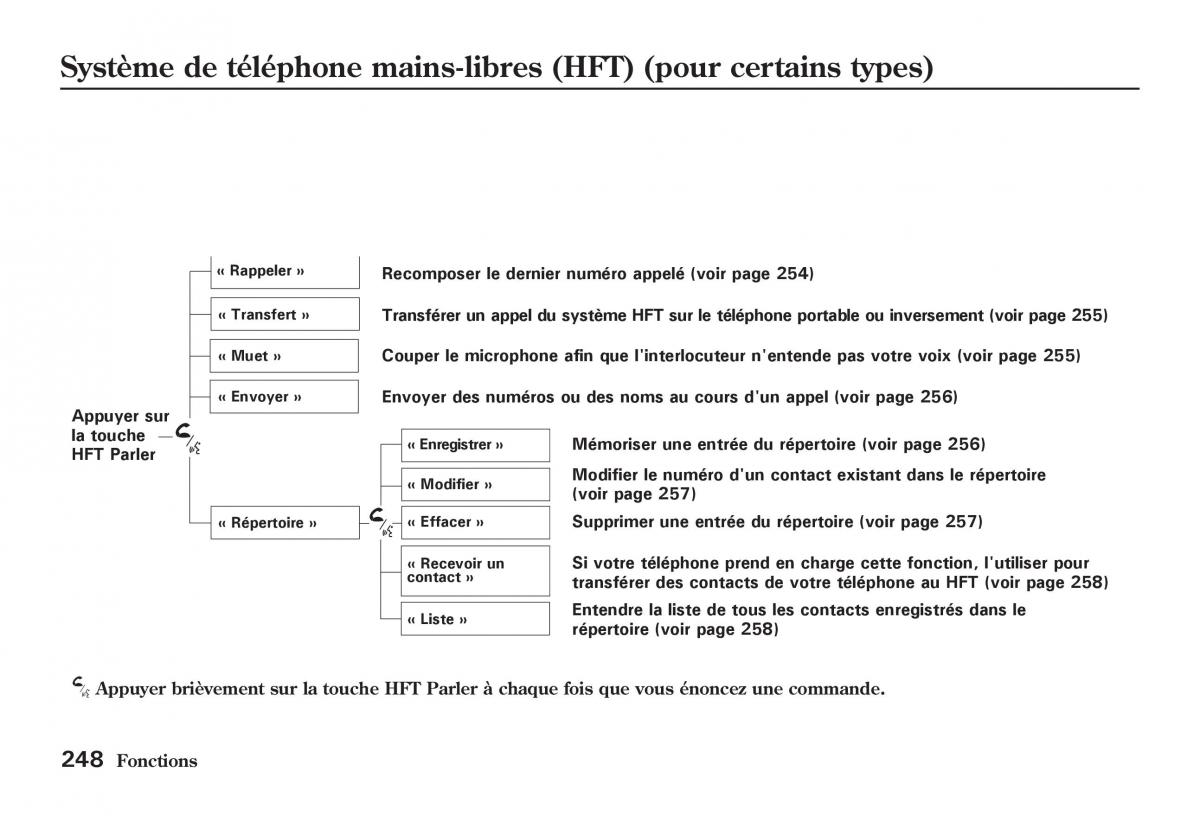 Système de téléphone mains-libres (HFT) (pour certains types)

Appuyer sur la touche HFT Parler

« Rappeler » Recomposer le dernier numéro appelé (voir page 254)

« Transfert » Transférer un appel du système HFT sur le téléphone portable ou inversement (voir page 255)

« Muet » Couper le microphone afin que l'interlocuteur n'entende pas votre voix (voir page 255)

« Envoyer » Envoyer des numéros ou des noms au cours d'un appel (voir page 256)

« Répertoire »

« Enregistrer » Mémoriser une entrée du répertoire (voir page 256)

« Modifier » Modifier le numéro d'un contact existant dans le répertoire (voir page 257)

« Effacer » Supprimer une entrée du répertoire (voir page 257)

« Recevoir un contact » Si votre téléphone prend en charge cette fonction, l'utiliser pour transférer des contacts de votre téléphone au HFT (voir page 258)

« Liste » Entendre la liste de tous les contacts enregistrés dans le répertoire (voir page 258)

Appuyer brièvement sur la touche HFT Parler à chaque fois que vous énoncez une commande.

248 Fonctions